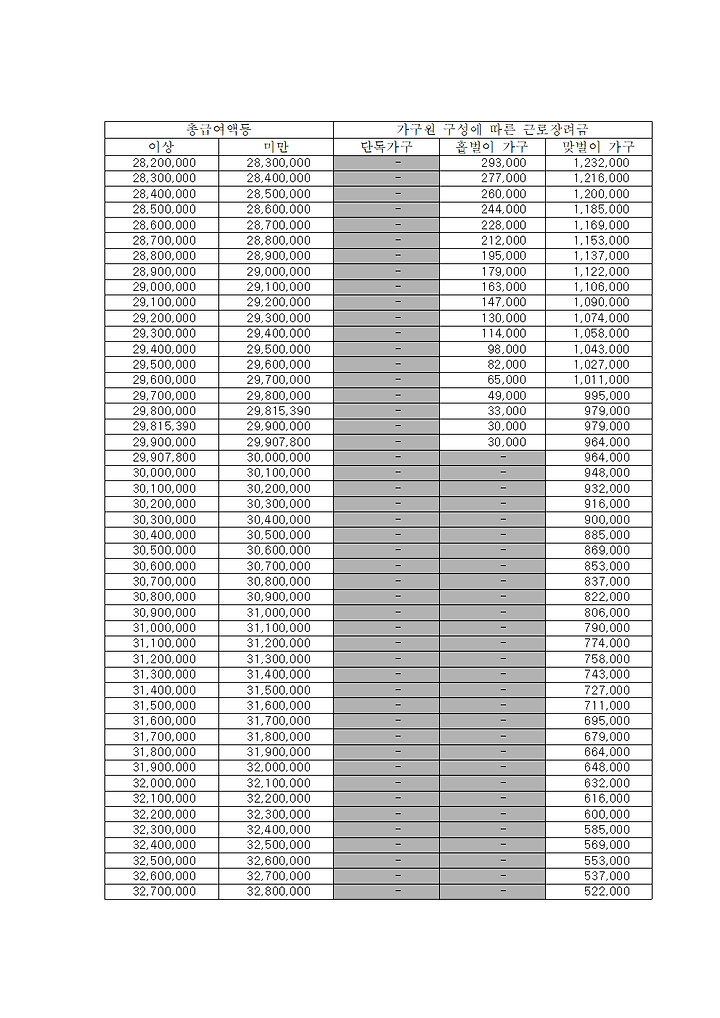 | 총급여액등 | | 가구원 구성에 따른 근로장려금 | | |
|---|---|---|---|---|
| 이상 | 미만 | 단독가구 | 홑벌이 가구 | 맞벌이 가구 |
| 28,200,000 | 28,300,000 | - | 293,000 | 1,232,000 |
| 28,300,000 | 28,400,000 | - | 277,000 | 1,216,000 |
| 28,400,000 | 28,500,000 | - | 260,000 | 1,200,000 |
| 28,500,000 | 28,600,000 | - | 244,000 | 1,185,000 |
| 28,600,000 | 28,700,000 | - | 228,000 | 1,169,000 |
| 28,700,000 | 28,800,000 | - | 212,000 | 1,153,000 |
| 28,800,000 | 28,900,000 | - | 195,000 | 1,137,000 |
| 28,900,000 | 29,000,000 | - | 179,000 | 1,122,000 |
| 29,000,000 | 29,100,000 | - | 163,000 | 1,106,000 |
| 29,100,000 | 29,200,000 | - | 147,000 | 1,090,000 |
| 29,200,000 | 29,300,000 | - | 130,000 | 1,074,000 |
| 29,300,000 | 29,400,000 | - | 114,000 | 1,058,000 |
| 29,400,000 | 29,500,000 | - | 98,000 | 1,043,000 |
| 29,500,000 | 29,600,000 | - | 82,000 | 1,027,000 |
| 29,600,000 | 29,700,000 | - | 65,000 | 1,011,000 |
| 29,700,000 | 29,800,000 | - | 49,000 | 995,000 |
| 29,800,000 | 29,815,390 | - | 33,000 | 979,000 |
| 29,815,390 | 29,900,000 | - | 30,000 | 979,000 |
| 29,900,000 | 29,907,800 | - | 30,000 | 964,000 |
| 29,907,800 | 30,000,000 | - | - | 964,000 |
| 30,000,000 | 30,100,000 | - | - | 948,000 |
| 30,100,000 | 30,200,000 | - | - | 932,000 |
| 30,200,000 | 30,300,000 | - | - | 916,000 |
| 30,300,000 | 30,400,000 | - | - | 900,000 |
| 30,400,000 | 30,500,000 | - | - | 885,000 |
| 30,500,000 | 30,600,000 | - | - | 869,000 |
| 30,600,000 | 30,700,000 | - | - | 853,000 |
| 30,700,000 | 30,800,000 | - | - | 837,000 |
| 30,800,000 | 30,900,000 | - | - | 822,000 |
| 30,900,000 | 31,000,000 | - | - | 806,000 |
| 31,000,000 | 31,100,000 | - | - | 790,000 |
| 31,100,000 | 31,200,000 | - | - | 774,000 |
| 31,200,000 | 31,300,000 | - | - | 758,000 |
| 31,300,000 | 31,400,000 | - | - | 743,000 |
| 31,400,000 | 31,500,000 | - | - | 727,000 |
| 31,500,000 | 31,600,000 | - | - | 711,000 |
| 31,600,000 | 31,700,000 | - | - | 695,000 |
| 31,700,000 | 31,800,000 | - | - | 679,000 |
| 31,800,000 | 31,900,000 | - | - | 664,000 |
| 31,900,000 | 32,000,000 | - | - | 648,000 |
| 32,000,000 | 32,100,000 | - | - | 632,000 |
| 32,100,000 | 32,200,000 | - | - | 616,000 |
| 32,200,000 | 32,300,000 | - | - | 600,000 |
| 32,300,000 | 32,400,000 | - | - | 585,000 |
| 32,400,000 | 32,500,000 | - | - | 569,000 |
| 32,500,000 | 32,600,000 | - | - | 553,000 |
| 32,600,000 | 32,700,000 | - | - | 537,000 |
| 32,700,000 | 32,800,000 | - | - | 522,000 |